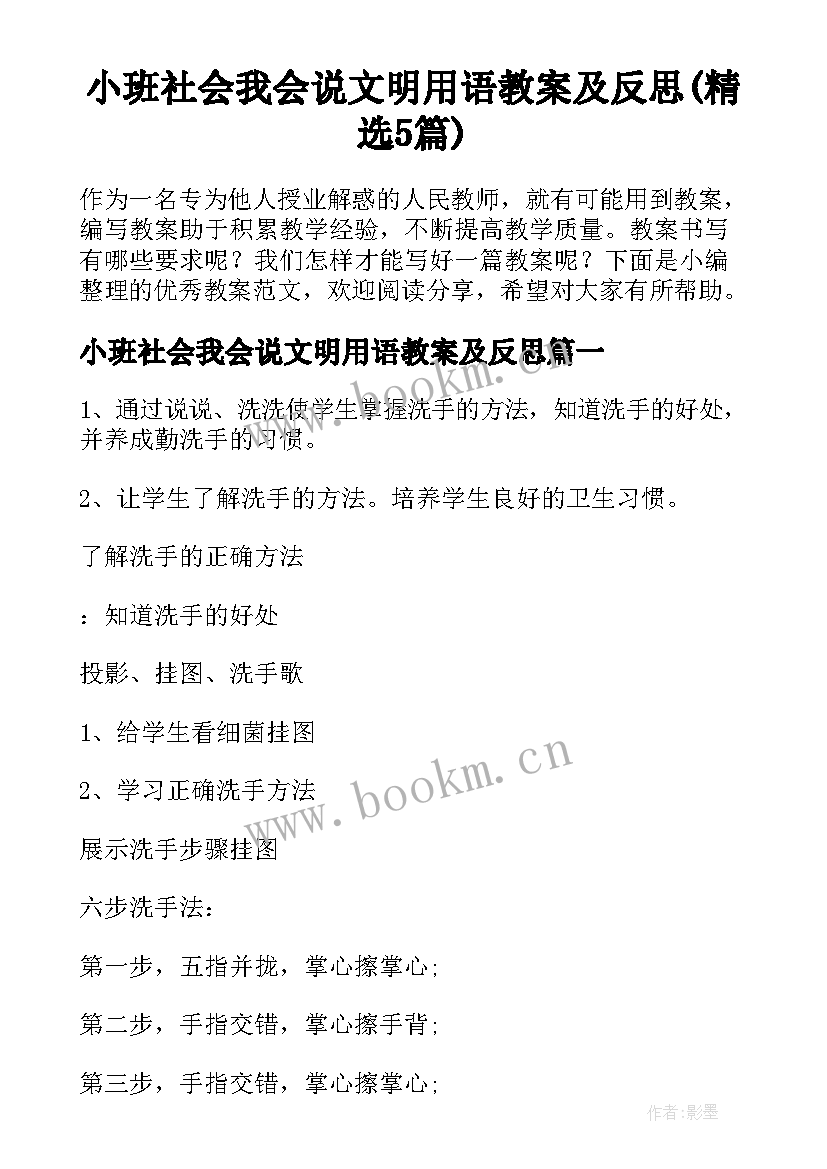 小班社会我会说文明用语教案及反思(精选5篇)

作为一名专为他人授业解惑的人民教师，就有可能用到教案，编写教案助于积累教学经验，不断提高教学质量。教案书写有哪些要求呢？我们怎样才能写好一篇教案呢？下面是小编整理的优秀教案范文，欢迎阅读分享，希望对大家有所帮助。

小班社会我会说文明用语教案及反思篇一

1、通过说说、洗洗使学生掌握洗手的方法，知道洗手的好处，并养成勤洗手的习惯。

2、让学生了解洗手的方法。培养学生良好的卫生习惯。

了解洗手的正确方法

：知道洗手的好处

投影、挂图、洗手歌

1、给学生看细菌挂图

2、学习正确洗手方法

展示洗手步骤挂图

六步洗手法：

第一步，五指并拢，掌心擦掌心；

第二步，手指交错，掌心擦手背；

第三步，手指交错，掌心擦掌心；

www.bookm.cn

www.bookm.cn

作者:影墨